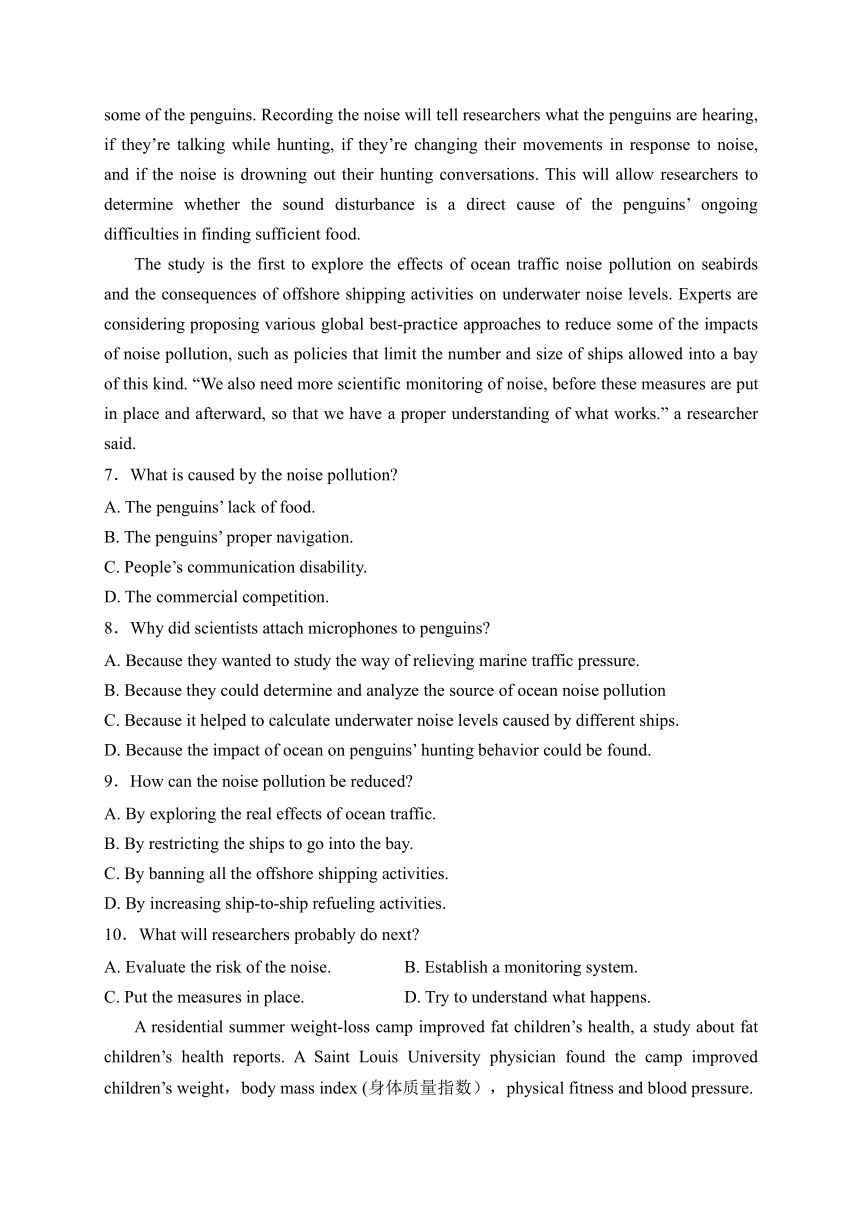 some of the penguins. Recording the noise will tell researchers what the penguins are hearing, if they’re talking while hunting, if they’re changing their movements in response to noise, and if the noise is drowning out their hunting conversations. This will allow researchers to determine whether the sound disturbance is a direct cause of the penguins’ ongoing difficulties in finding sufficient food.

The study is the first to explore the effects of ocean traffic noise pollution on seabirds and the consequences of offshore shipping activities on underwater noise levels. Experts are considering proposing various global best-practice approaches to reduce some of the impacts of noise pollution, such as policies that limit the number and size of ships allowed into a bay of this kind. “We also need more scientific monitoring of noise, before these measures are put in place and afterward, so that we have a proper understanding of what works.” a researcher said.

7．What is caused by the noise pollution?
A. The penguins’ lack of food.
B. The penguins’ proper navigation.
C. People’s communication disability.
D. The commercial competition.

8．Why did scientists attach microphones to penguins?
A. Because they wanted to study the way of relieving marine traffic pressure.
B. Because they could determine and analyze the source of ocean noise pollution
C. Because it helped to calculate underwater noise levels caused by different ships.
D. Because the impact of ocean on penguins’ hunting behavior could be found.

9．How can the noise pollution be reduced?
A. By exploring the real effects of ocean traffic.
B. By restricting the ships to go into the bay.
C. By banning all the offshore shipping activities.
D. By increasing ship-to-ship refueling activities.

10．What will researchers probably do next?
A. Evaluate the risk of the noise.
B. Establish a monitoring system.
C. Put the measures in place.
D. Try to understand what happens.

A residential summer weight-loss camp improved fat children’s health, a study about fat children’s health reports. A Saint Louis University physician found the camp improved children’s weight，body mass index (身体质量指数），physical fitness and blood pressure.